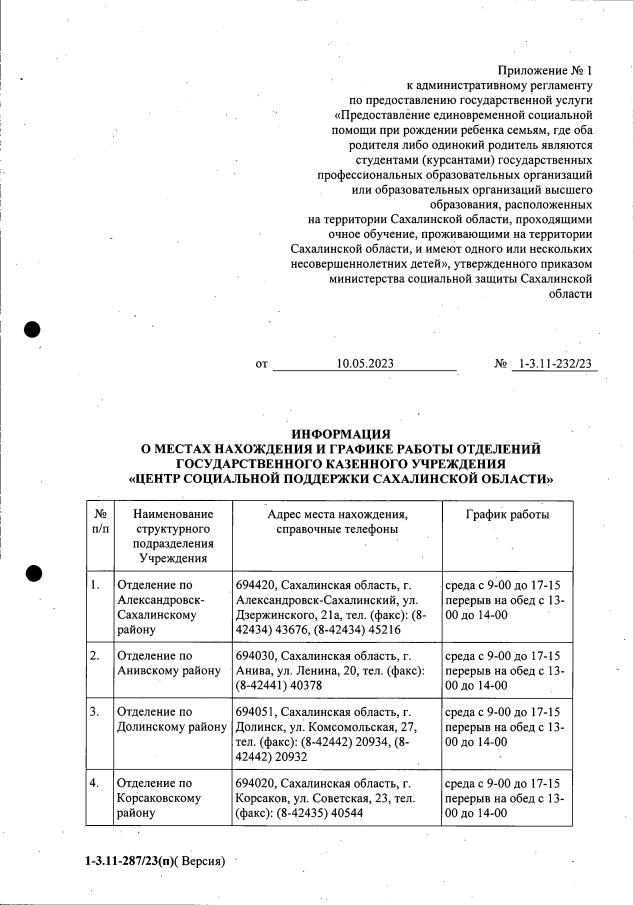 Приложение № 1
к административному регламенту
по предоставлению государственной услуги
«Предоставление единовременной социальной помощи при рождении ребенка семьям, где оба родителя либо одинокий родитель являются студентами (курсантами) государственных профессиональных образовательных организаций или образовательных организаций высшего образования, расположенных на территории Сахалинской области, проходящими очное обучение, проживающими на территории Сахалинской области, и имеют одного или нескольких несовершеннолетних детей», утвержденного приказом министерства социальной защиты Сахалинской области

от 10.05.2023 № 1-3.11-232/23

ИНФОРМАЦИЯ
О МЕСТАХ НАХОЖДЕНИЯ И ГРАФИКЕ РАБОТЫ ОТДЕЛЕНИЙ
ГОСУДАРСТВЕННОГО КАЗЕННОГО УЧРЕЖДЕНИЯ
«ЦЕНТР СОЦИАЛЬНОЙ ПОДДЕРЖКИ САХАЛИНСКОЙ ОБЛАСТИ»

| № п/п | Наименование структурного подразделения Учреждения | Адрес места нахождения, справочные телефоны | График работы |
|---|---|---|---|
| 1. | Отделение по Александровск-Сахалинскому району | 694420, Сахалинская область, г. Александровск-Сахалинский, ул. Дзержинского, 21а, тел. (факс): (8-42434) 43676, (8-42434) 45216 | среда с 9-00 до 17-15 перерыв на обед с 13-00 до 14-00 |
| 2. | Отделение по Анивскому району | 694030, Сахалинская область, г. Анива, ул. Ленина, 20, тел. (факс): (8-42441) 40378 | среда с 9-00 до 17-15 перерыв на обед с 13-00 до 14-00 |
| 3. | Отделение по Долинскому району | 694051, Сахалинская область, г. Долинск, ул. Комсомольская, 27, тел. (факс): (8-42442) 20934, (8-42442) 20932 | среда с 9-00 до 17-15 перерыв на обед с 13-00 до 14-00 |
| 4. | Отделение по Корсаковскому району | 694020, Сахалинская область, г. Корсаков, ул. Советская, 23, тел. (факс): (8-42435) 40544 | среда с 9-00 до 17-15 перерыв на обед с 13-00 до 14-00 |

1-3.11-287/23(п)( Версия)